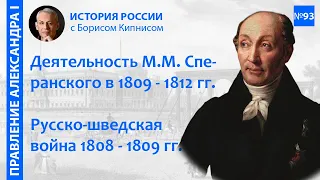 ПРАВЛЕНИЕ АЛЕКСАНДРА I

ИСТОРИЯ РОССИИ
с Борисом Кипнисом

№93

Деятельность М.М. Сперанского в 1809 - 1812 гг.

Русско-шведская война 1808 - 1809 гг.